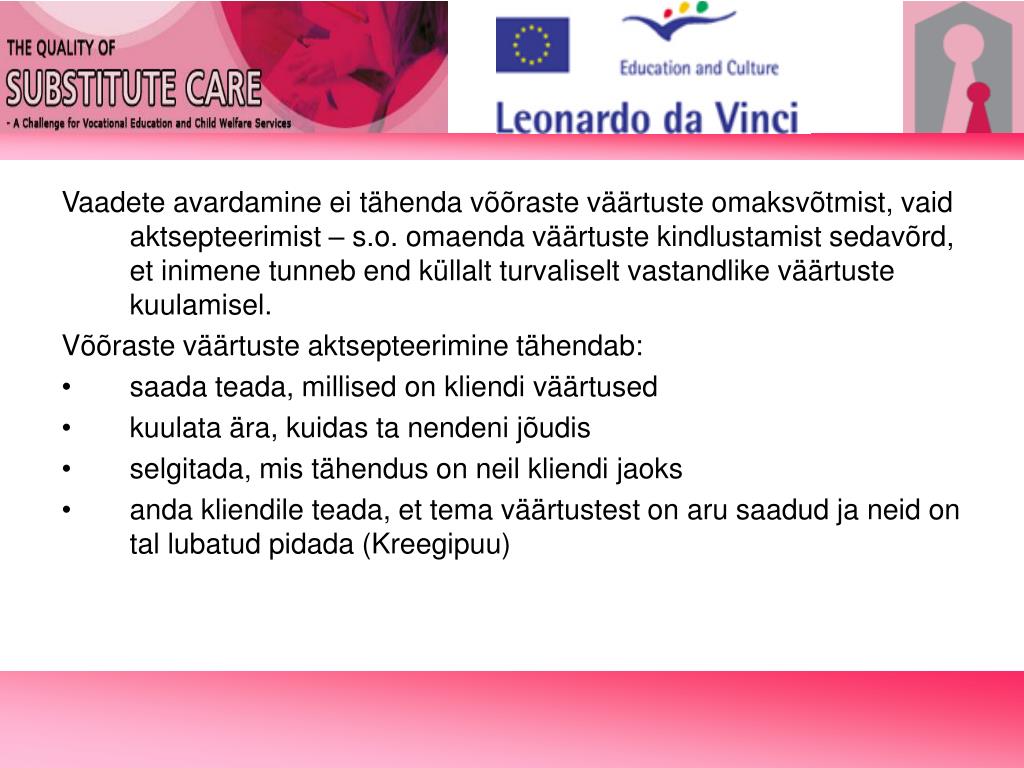 THE QUALITY OF
SUBSTITUTE CARE
- A Challenge for Vocational Education and Child Welfare Services

Education and Culture

Leonardo da Vinci

Vaadete avardamine ei tähenda võõraste väärtuste omaksvõtmist, vaid aktsepteerimist – s.o. omaenda väärtuste kindlustamist sedavõrd, et inimene tunneb end küllalt turvaliselt vastandlike väärtuste kuulamisel.

Võõraste väärtuste aktsepteerimine tähendab:

• saada teada, millised on kliendi väärtused
• kuulata ära, kuidas ta nendeni jõudis
• selgitada, mis tähendus on neil kliendi jaoks
• anda kliendile teada, et tema väärtustest on aru saadud ja neid on tal lubatud pidada (Kreegipuu)